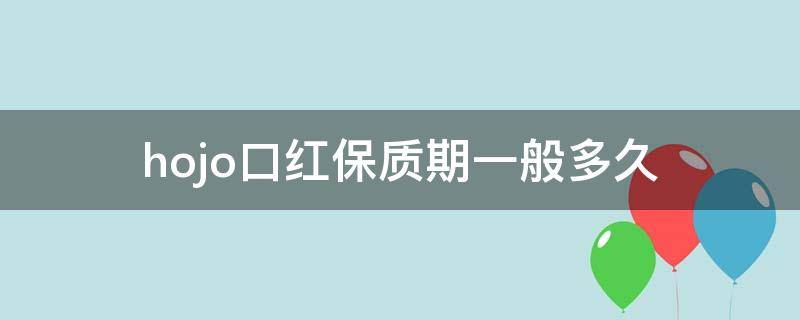 hojo口红保质期一般多久